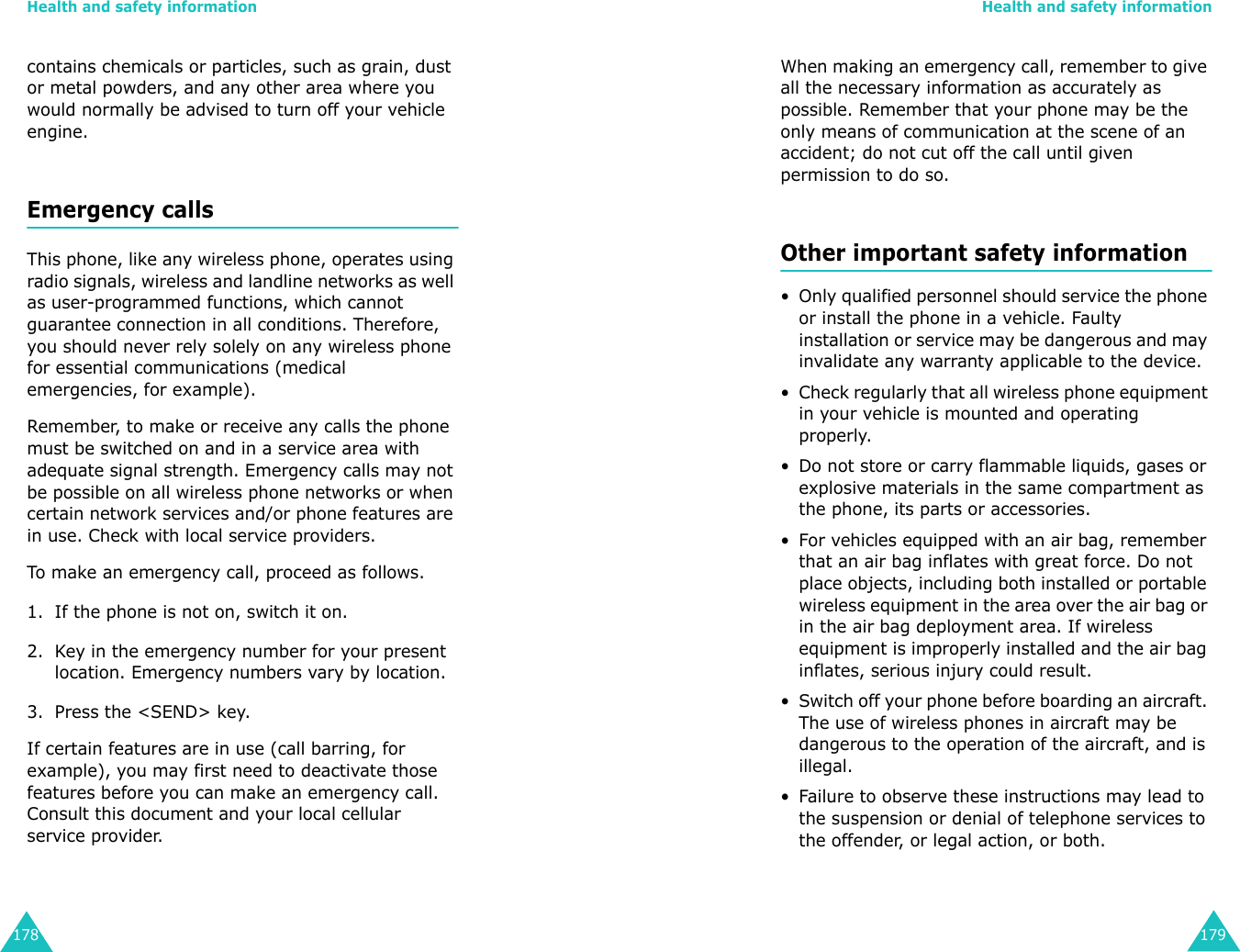 Health and safety information

contains chemicals or particles, such as grain, dust or metal powders, and any other area where you would normally be advised to turn off your vehicle engine.

Emergency calls

This phone, like any wireless phone, operates using radio signals, wireless and landline networks as well as user-programmed functions, which cannot guarantee connection in all conditions. Therefore, you should never rely solely on any wireless phone for essential communications (medical emergencies, for example).

Remember, to make or receive any calls the phone must be switched on and in a service area with adequate signal strength. Emergency calls may not be possible on all wireless phone networks or when certain network services and/or phone features are in use. Check with local service providers.

To make an emergency call, proceed as follows.

1. If the phone is not on, switch it on.

2. Key in the emergency number for your present location. Emergency numbers vary by location.

3. Press the <SEND> key.

If certain features are in use (call barring, for example), you may first need to deactivate those features before you can make an emergency call. Consult this document and your local cellular service provider.

178

Health and safety information

When making an emergency call, remember to give all the necessary information as accurately as possible. Remember that your phone may be the only means of communication at the scene of an accident; do not cut off the call until given permission to do so.

Other important safety information

• Only qualified personnel should service the phone or install the phone in a vehicle. Faulty installation or service may be dangerous and may invalidate any warranty applicable to the device.

• Check regularly that all wireless phone equipment in your vehicle is mounted and operating properly.

• Do not store or carry flammable liquids, gases or explosive materials in the same compartment as the phone, its parts or accessories.

• For vehicles equipped with an air bag, remember that an air bag inflates with great force. Do not place objects, including both installed or portable wireless equipment in the area over the air bag or in the air bag deployment area. If wireless equipment is improperly installed and the air bag inflates, serious injury could result.

• Switch off your phone before boarding an aircraft. The use of wireless phones in aircraft may be dangerous to the operation of the aircraft, and is illegal.

• Failure to observe these instructions may lead to the suspension or denial of telephone services to the offender, or legal action, or both.

179